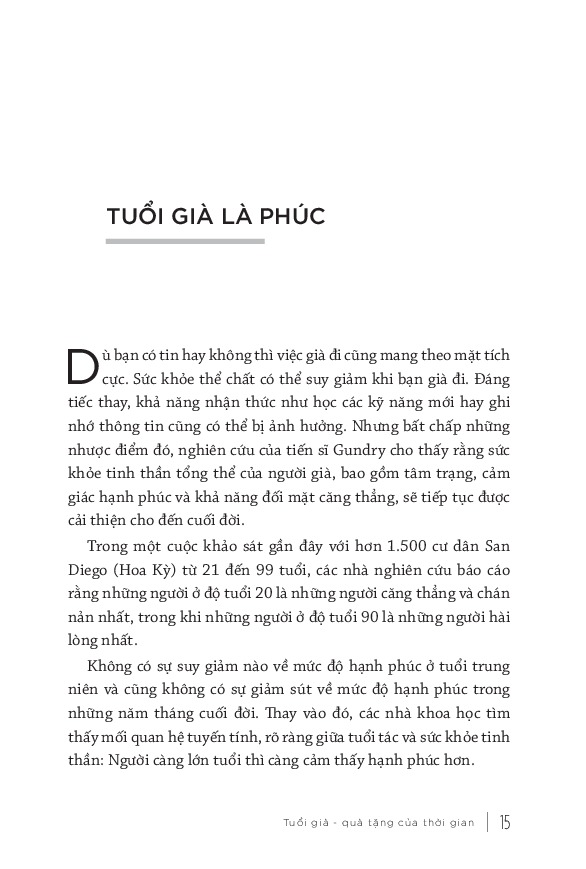 TUỔI GIÀ LÀ PHÚC

Dù bạn có tin hay không thì việc già đi cũng mang theo mặt tích cực. Sức khỏe thể chất có thể suy giảm khi bạn già đi. Đáng tiếc thay, khả năng nhận thức như học các kỹ năng mới hay ghi nhớ thông tin cũng có thể bị ảnh hưởng. Nhưng bất chấp những nhược điểm đó, nghiên cứu của tiến sĩ Gundry cho thấy rằng sức khỏe tinh thần tổng thể của người già, bao gồm tâm trạng, cảm giác hạnh phúc và khả năng đối mặt căng thẳng, sẽ tiếp tục được cải thiện cho đến cuối đời.

Trong một cuộc khảo sát gần đây với hơn 1.500 cư dân San Diego (Hoa Kỳ) từ 21 đến 99 tuổi, các nhà nghiên cứu báo cáo rằng những người ở độ tuổi 20 là những người căng thẳng và chán nản nhất, trong khi những người ở độ tuổi 90 là những người hài lòng nhất.

Không có sự suy giảm nào về mức độ hạnh phúc ở tuổi trung niên và cũng không có sự giảm sút về mức độ hạnh phúc trong những năm tháng cuối đời. Thay vào đó, các nhà khoa học tìm thấy mối quan hệ tuyến tính, rõ ràng giữa tuổi tác và sức khỏe tinh thần: Người càng lớn tuổi thì càng cảm thấy hạnh phúc hơn.

Tuổi già - quà tặng của thời gian | 15